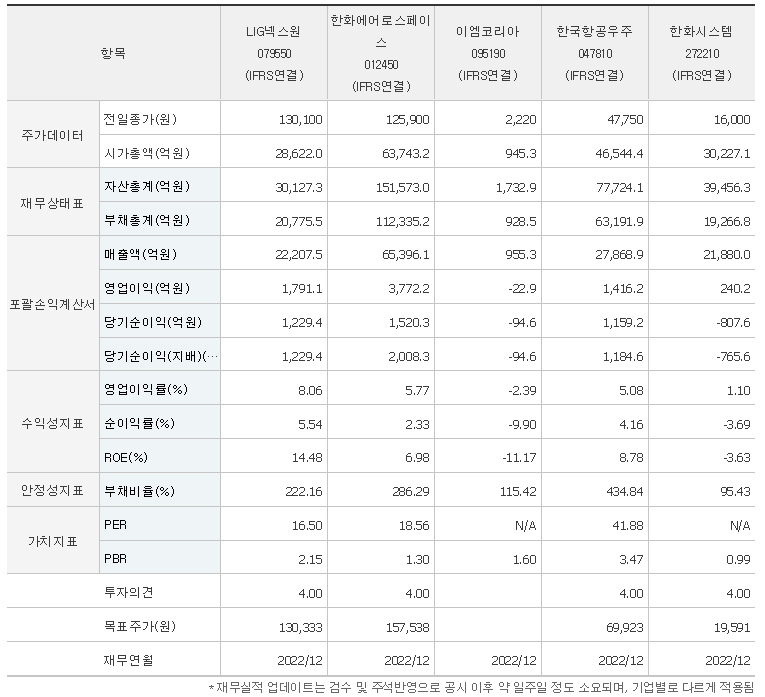 | 항목 | | LIG넥스원 079550 (IFRS연결) | 한화에어로스페이스 012450 (IFRS연결) | 이엠코리아 095190 (IFRS연결) | 한국항공우주 047810 (IFRS연결) | 한화시스템 272210 (IFRS연결) |
|---|---|---|---|---|---|---|
| 주가데이터 | 전일종가(원) | 130,100 | 125,900 | 2,220 | 47,750 | 16,000 |
| | 시가총액(억원) | 28,622.0 | 63,743.2 | 945.3 | 46,544.4 | 30,227.1 |
| 재무상태표 | 자산총계(억원) | 30,127.3 | 151,573.0 | 1,732.9 | 77,724.1 | 39,456.3 |
| | 부채총계(억원) | 20,775.5 | 112,335.2 | 928.5 | 63,191.9 | 19,266.8 |
| 포괄손익계산서 | 매출액(억원) | 22,207.5 | 65,396.1 | 955.3 | 27,868.9 | 21,880.0 |
| | 영업이익(억원) | 1,791.1 | 3,772.2 | -22.9 | 1,416.2 | 240.2 |
| | 당기순이익(억원) | 1,229.4 | 1,520.3 | -94.6 | 1,159.2 | -807.6 |
| | 당기순이익(지배)(… | 1,229.4 | 2,008.3 | -94.6 | 1,184.6 | -765.6 |
| 수익성지표 | 영업이익률(%) | 8.06 | 5.77 | -2.39 | 5.08 | 1.10 |
| | 순이익률(%) | 5.54 | 2.33 | -9.90 | 4.16 | -3.69 |
| | ROE(%) | 14.48 | 6.98 | -11.17 | 8.78 | -3.63 |
| 안정성지표 | 부채비율(%) | 222.16 | 286.29 | 115.42 | 434.84 | 95.43 |
| 가치지표 | PER | 16.50 | 18.56 | N/A | 41.88 | N/A |
| | PBR | 2.15 | 1.30 | 1.60 | 3.47 | 0.99 |
| | 투자의견 | 4.00 | 4.00 | | 4.00 | 4.00 |
| | 목표주가(원) | 130,333 | 157,538 | | 69,923 | 19,591 |
| | 재무연월 | 2022/12 | 2022/12 | 2022/12 | 2022/12 | 2022/12 |

*재무실적 업데이트는 검수 및 주석반영으로 공시 이후 약 일주일 정도 소요되며, 기업별로 다르게 적용됨